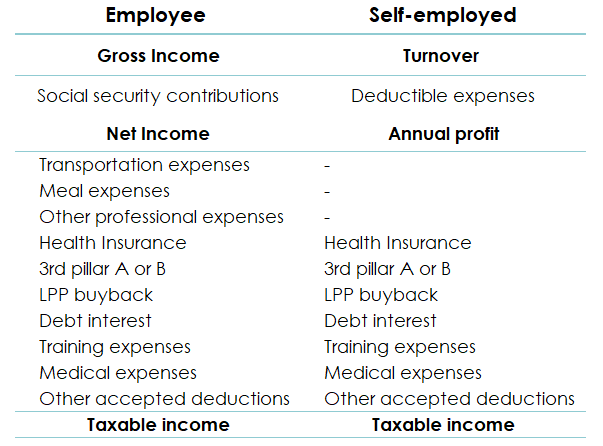 | Employee | Self-employed |
|---|---|
| **Gross Income** | **Turnover** |
| Social security contributions | Deductible expenses |
| **Net Income** | **Annual profit** |
| Transportation expenses | - |
| Meal expenses | - |
| Other professional expenses | - |
| Health Insurance | Health Insurance |
| 3rd pillar A or B | 3rd pillar A or B |
| LPP buyback | LPP buyback |
| Debt interest | Debt interest |
| Training expenses | Training expenses |
| Medical expenses | Medical expenses |
| Other accepted deductions | Other accepted deductions |
| **Taxable income** | **Taxable income** |